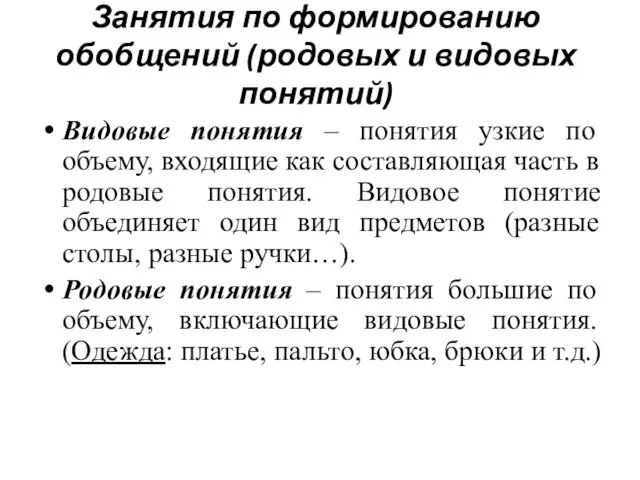 Занятия по формированию обобщений (родовых и видовых понятий)

• Видовые понятия – понятия узкие по объему, входящие как составляющая часть в родовые понятия. Видовое понятие объединяет один вид предметов (разные столы, разные ручки…).

• Родовые понятия – понятия большие по объему, включающие видовые понятия. (Одежда: платье, пальто, юбка, брюки и т.д.)